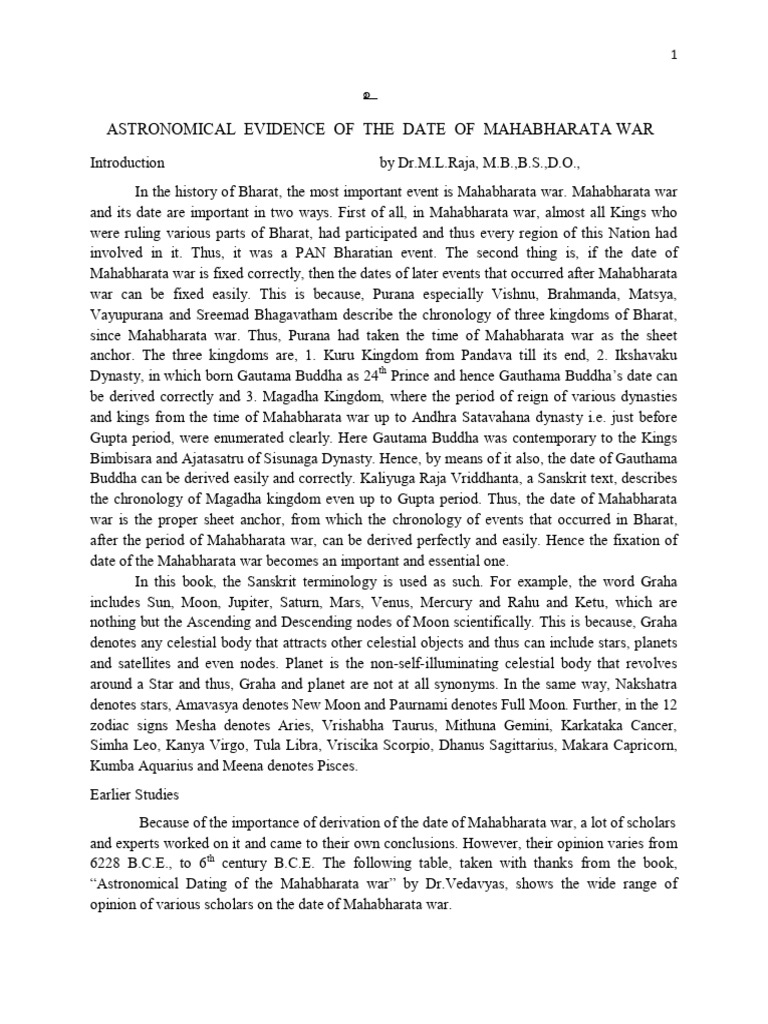 1

உ

ASTRONOMICAL EVIDENCE OF THE DATE OF MAHABHARATA WAR

Introduction by Dr.M.L.Raja, M.B.,B.S.,D.O.,

In the history of Bharat, the most important event is Mahabharata war. Mahabharata war and its date are important in two ways. First of all, in Mahabharata war, almost all Kings who were ruling various parts of Bharat, had participated and thus every region of this Nation had involved in it. Thus, it was a PAN Bharatian event. The second thing is, if the date of Mahabharata war is fixed correctly, then the dates of later events that occurred after Mahabharata war can be fixed easily. This is because, Purana especially Vishnu, Brahmanda, Matsya, Vayupurana and Sreemad Bhagavatham describe the chronology of three kingdoms of Bharat, since Mahabharata war. Thus, Purana had taken the time of Mahabharata war as the sheet anchor. The three kingdoms are, 1. Kuru Kingdom from Pandava till its end, 2. Ikshavaku Dynasty, in which born Gautama Buddha as 24$^{th}$ Prince and hence Gauthama Buddha's date can be derived correctly and 3. Magadha Kingdom, where the period of reign of various dynasties and kings from the time of Mahabharata war up to Andhra Satavahana dynasty i.e. just before Gupta period, were enumerated clearly. Here Gautama Buddha was contemporary to the Kings Bimbisara and Ajatasatru of Sisunaga Dynasty. Hence, by means of it also, the date of Gauthama Buddha can be derived easily and correctly. Kaliyuga Raja Vriddhanta, a Sanskrit text, describes the chronology of Magadha kingdom even up to Gupta period. Thus, the date of Mahabharata war is the proper sheet anchor, from which the chronology of events that occurred in Bharat, after the period of Mahabharata war, can be derived perfectly and easily. Hence the fixation of date of the Mahabharata war becomes an important and essential one.

In this book, the Sanskrit terminology is used as such. For example, the word Graha includes Sun, Moon, Jupiter, Saturn, Mars, Venus, Mercury and Rahu and Ketu, which are nothing but the Ascending and Descending nodes of Moon scientifically. This is because, Graha denotes any celestial body that attracts other celestial objects and thus can include stars, planets and satellites and even nodes. Planet is the non-self-illuminating celestial body that revolves around a Star and thus, Graha and planet are not at all synonyms. In the same way, Nakshatra denotes stars, Amavasya denotes New Moon and Paurnami denotes Full Moon. Further, in the 12 zodiac signs Mesha denotes Aries, Vrishabha Taurus, Mithuna Gemini, Karkataka Cancer, Simha Leo, Kanya Virgo, Tula Libra, Vriscika Scorpio, Dhanus Sagittarius, Makara Capricorn, Kumba Aquarius and Meena denotes Pisces.

Earlier Studies

Because of the importance of derivation of the date of Mahabharata war, a lot of scholars and experts worked on it and came to their own conclusions. However, their opinion varies from 6228 B.C.E., to 6$^{th}$ century B.C.E. The following table, taken with thanks from the book, "Astronomical Dating of the Mahabharata war" by Dr.Vedavyas, shows the wide range of opinion of various scholars on the date of Mahabharata war.